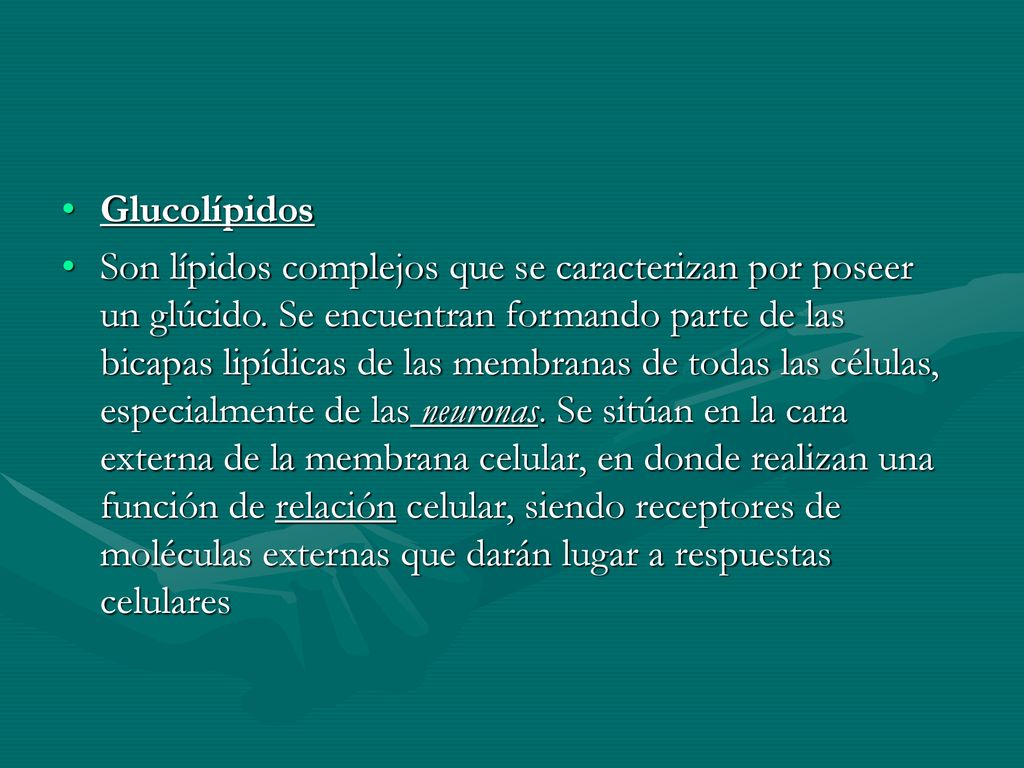 • Glucolípidos

• Son lípidos complejos que se caracterizan por poseer un glúcido. Se encuentran formando parte de las bicapas lipídicas de las membranas de todas las células, especialmente de las neuronas. Se sitúan en la cara externa de la membrana celular, en donde realizan una función de relación celular, siendo receptores de moléculas externas que darán lugar a respuestas celulares